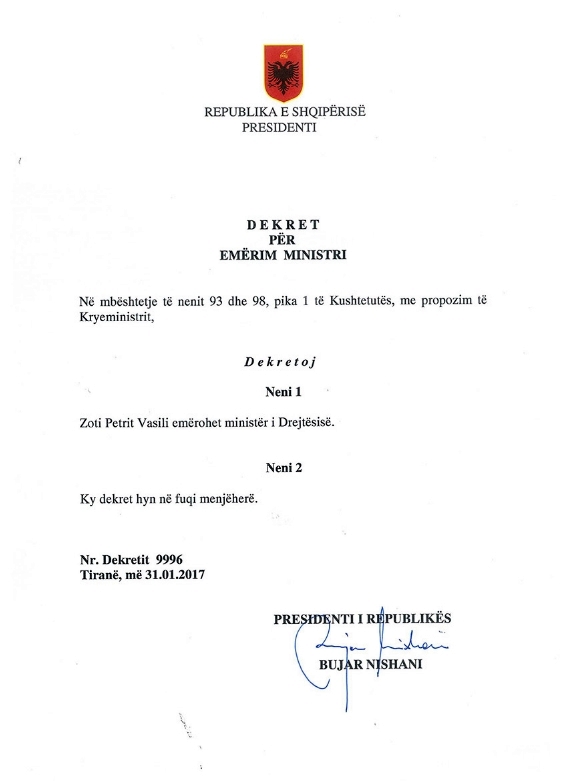 REPUBLIKA E SHQIPËRISË
PRESIDENTI

DEKRET
PËR
EMËRIM MINISTRI

Në mbështetje të nenit 93 dhe 98, pika 1 të Kushtetutës, me propozim të Kryeministrit,

Dekretoj

Neni 1

Zoti Petrit Vasili emërohet ministër i Drejtësisë.

Neni 2

Ky dekret hyn në fuqi menjëherë.

Nr. Dekretit 9996
Tiranë, më 31.01.2017

PRESIDENTI I REPUBLIKËS
Bujar Nishani
BUJAR NISHANI